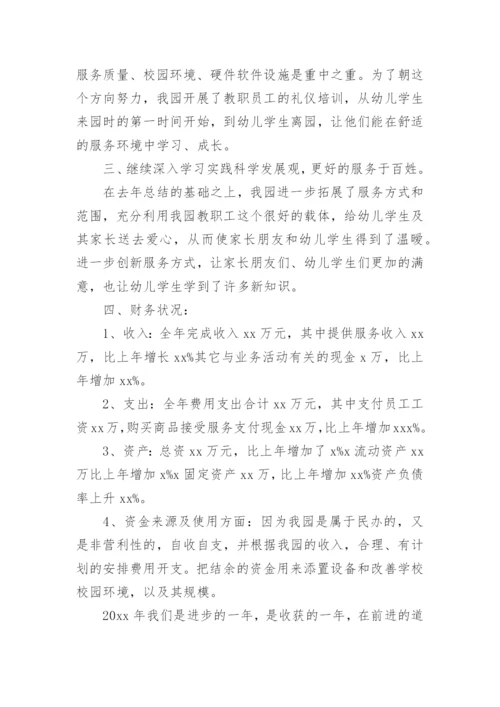 服务质量、校园环境、硬件软件设施是重中之重。为了朝这个方向努力，我园开展了教职员工的礼仪培训，从幼儿学生来园时的第一时间开始，到幼儿学生离园，让他们能在舒适的服务环境中学习、成长。

三、继续深入学习实践科学发展观，更好的服务于百姓。

在去年总结的基础之上，我园进一步拓展了服务方式和范围，充分利用我园教职工这个很好的载体，给幼儿学生及其家长送去爱心，从而使家长朋友和幼儿学生得到了温暖。进一步创新服务方式，让家长朋友们、幼儿学生们更加的满意，也让幼儿学生学到了许多新知识。

四、财务状况：

1、收入：全年完成收入 xx 万元，其中提供服务收入 xx 万，比上年增长 xx%其它与业务活动有关的现金 x 万，比上年增加 xx%。

2、支出：全年费用支出合计 xx 万元，其中支付员工工资 xx 万，购买商品接受服务支付现金 xx 万，比上年增加 xxx%。

3、资产：总资 xx 万元，比上年增加了 x%x 流动资产 xx 万比上年增加 x%x 固定资产 xx 万，比上年增加 xx%资产负债率上升 xx%。

4、资金来源及使用方面：因为我园是属于民办的，又是非营利性的，自收自支，并根据我园的收入，合理、有计划的安排费用开支。把结余的资金用来添置设备和改善学校校园环境，以及其规模。

20xx 年我们是进步的一年，是收获的一年，在前进的道